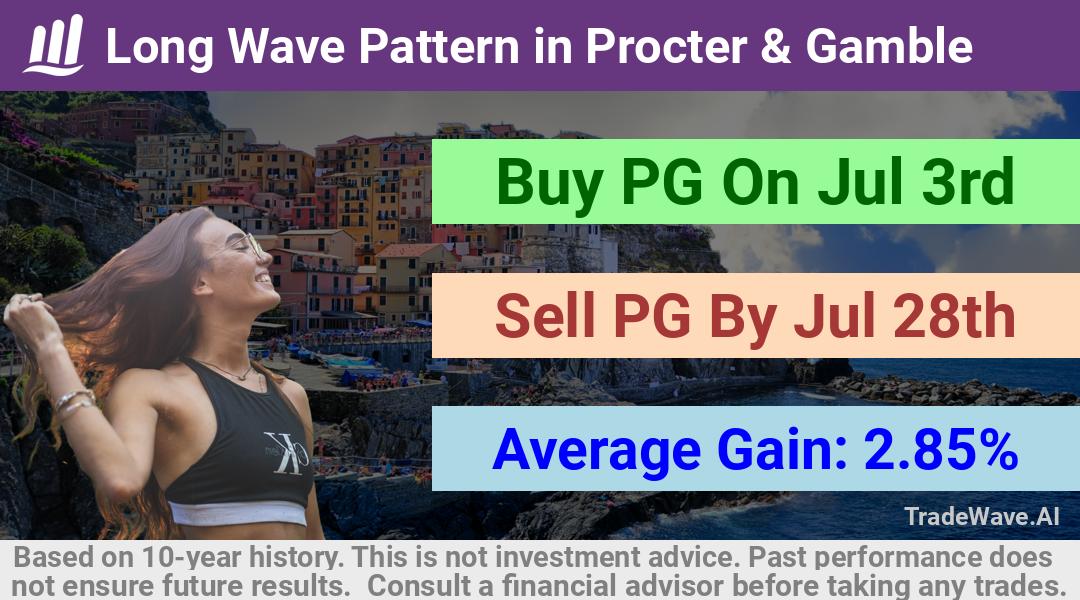 Long Wave Pattern in Procter & Gamble

Buy PG On Jul 3rd

Sell PG By Jul 28th

Average Gain: 2.85%

CK

TradeWave.AI

Based on 10-year history. This is not investment advice. Past performance does not ensure future results. Consult a financial advisor before taking any trades.